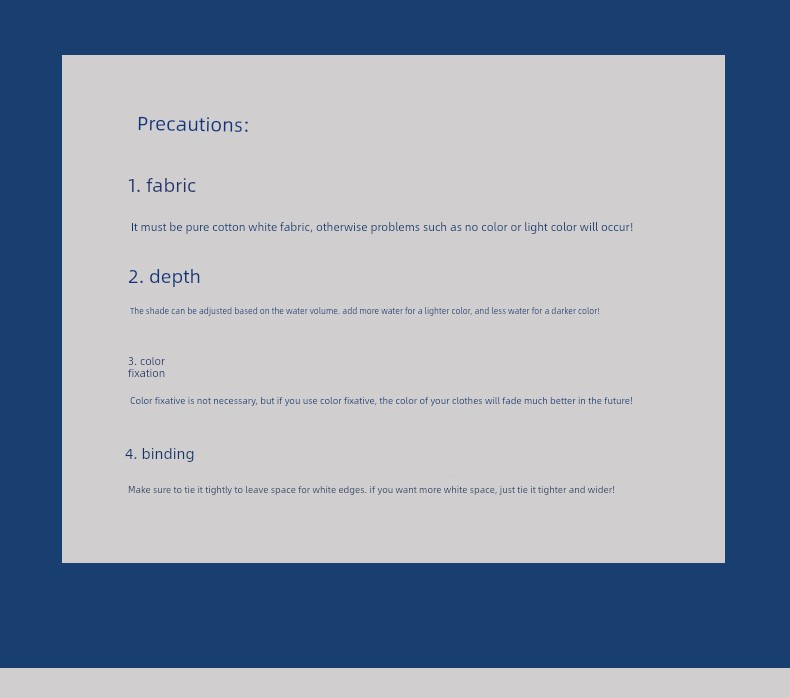 Precautions:

1. fabric

It must be pure cotton white fabric, otherwise problems such as no color or light color will occur!

2. depth

The shade can be adjusted based on the water volume. add more water for a lighter color, and less water for a darker color!

3. color fixation

Color fixative is not necessary, but if you use color fixative, the color of your clothes will fade much better in the future!

4. binding

Make sure to tie it tightly to leave space for white edges. if you want more white space, just tie it tighter and wider!